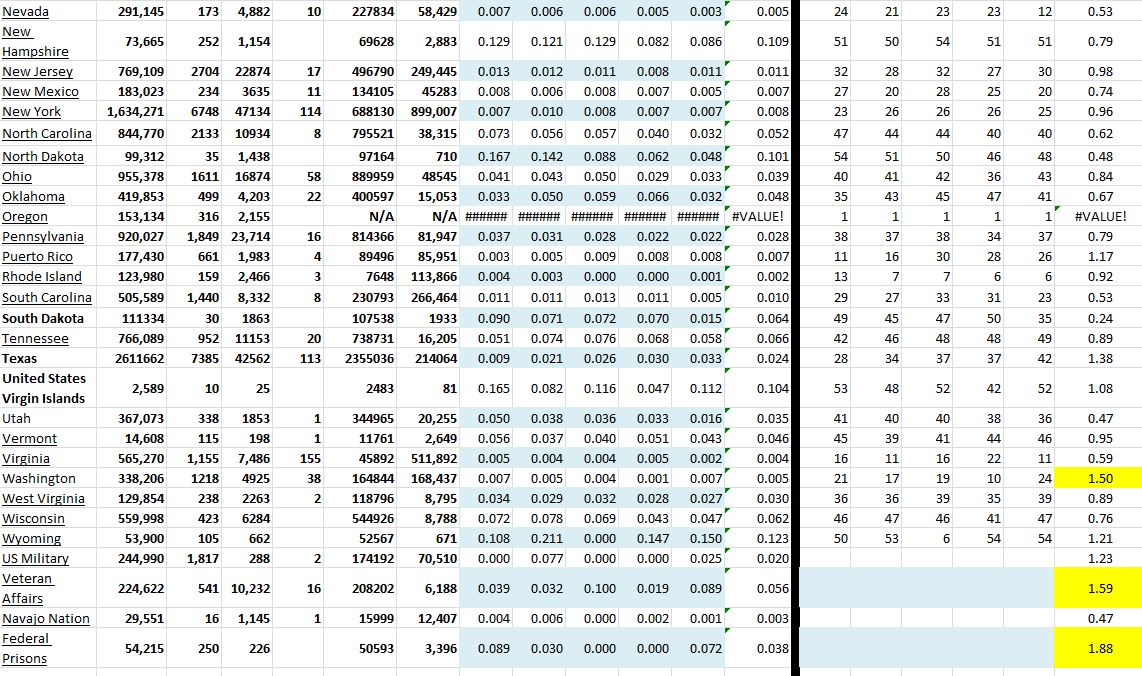 | Nevada | 291,145 | 173 | 4,882 | 10 | 227834 | 58,429 | 0.007 | 0.006 | 0.006 | 0.005 | 0.003 | 0.005 | 24 | 21 | 23 | 23 | 12 | 0.53 |
|---|---|---|---|---|---|---|---|---|---|---|---|---|---|---|---|---|---|---|
| New Hampshire | 73,665 | 252 | 1,154 | | 69628 | 2,883 | 0.129 | 0.121 | 0.129 | 0.082 | 0.086 | 0.109 | 51 | 50 | 54 | 51 | 51 | 0.79 |
| New Jersey | 769,109 | 2704 | 22874 | 17 | 496790 | 249,445 | 0.013 | 0.012 | 0.011 | 0.008 | 0.011 | 0.011 | 32 | 28 | 32 | 27 | 30 | 0.98 |
| New Mexico | 183,023 | 234 | 3635 | 11 | 134105 | 45283 | 0.008 | 0.006 | 0.008 | 0.007 | 0.005 | 0.007 | 27 | 20 | 28 | 25 | 20 | 0.74 |
| New York | 1,634,271 | 6748 | 47134 | 114 | 688130 | 899,007 | 0.007 | 0.010 | 0.008 | 0.007 | 0.007 | 0.008 | 23 | 26 | 26 | 26 | 25 | 0.96 |
| North Carolina | 844,770 | 2133 | 10934 | 8 | 795521 | 38,315 | 0.073 | 0.056 | 0.057 | 0.040 | 0.032 | 0.052 | 47 | 44 | 44 | 40 | 40 | 0.62 |
| North Dakota | 99,312 | 35 | 1,438 | | 97164 | 710 | 0.167 | 0.142 | 0.088 | 0.062 | 0.048 | 0.101 | 54 | 51 | 50 | 46 | 48 | 0.48 |
| Ohio | 955,378 | 1611 | 16874 | 58 | 889959 | 48545 | 0.041 | 0.043 | 0.050 | 0.029 | 0.033 | 0.039 | 40 | 41 | 42 | 36 | 43 | 0.84 |
| Oklahoma | 419,853 | 499 | 4,203 | 22 | 400597 | 15,053 | 0.033 | 0.050 | 0.059 | 0.066 | 0.032 | 0.048 | 35 | 43 | 45 | 47 | 41 | 0.67 |
| Oregon | 153,134 | 316 | 2,155 | | N/A | N/A | ###### | ###### | ###### | ###### | ###### | #VALUE! | 1 | 1 | 1 | 1 | 1 | #VALUE! |
| Pennsylvania | 920,027 | 1,849 | 23,714 | 16 | 814366 | 81,947 | 0.037 | 0.031 | 0.028 | 0.022 | 0.022 | 0.028 | 38 | 37 | 38 | 34 | 37 | 0.79 |
| Puerto Rico | 177,430 | 661 | 1,983 | 4 | 89496 | 85,951 | 0.003 | 0.005 | 0.009 | 0.008 | 0.008 | 0.007 | 11 | 16 | 30 | 28 | 26 | 1.17 |
| Rhode Island | 123,980 | 159 | 2,466 | 3 | 7648 | 113,866 | 0.004 | 0.003 | 0.000 | 0.000 | 0.001 | 0.002 | 13 | 7 | 7 | 6 | 6 | 0.92 |
| South Carolina | 505,589 | 1,440 | 8,332 | 8 | 230793 | 266,464 | 0.011 | 0.011 | 0.013 | 0.011 | 0.005 | 0.010 | 29 | 27 | 33 | 31 | 23 | 0.53 |
| South Dakota | 111334 | 30 | 1863 | | 107538 | 1933 | 0.090 | 0.071 | 0.072 | 0.070 | 0.015 | 0.064 | 49 | 45 | 47 | 50 | 35 | 0.24 |
| Tennessee | 766,089 | 952 | 11153 | 20 | 738731 | 16,205 | 0.051 | 0.074 | 0.076 | 0.068 | 0.058 | 0.066 | 42 | 46 | 48 | 48 | 49 | 0.89 |
| Texas | 2611662 | 7385 | 42562 | 113 | 2355036 | 214064 | 0.009 | 0.021 | 0.026 | 0.030 | 0.033 | 0.024 | 28 | 34 | 37 | 37 | 42 | 1.38 |
| United States Virgin Islands | 2,589 | 10 | 25 | | 2483 | 81 | 0.165 | 0.082 | 0.116 | 0.047 | 0.112 | 0.104 | 53 | 48 | 52 | 42 | 52 | 1.08 |
| Utah | 367,073 | 338 | 1853 | 1 | 344965 | 20,255 | 0.050 | 0.038 | 0.036 | 0.033 | 0.016 | 0.035 | 41 | 40 | 40 | 38 | 36 | 0.47 |
| Vermont | 14,608 | 115 | 198 | 1 | 11761 | 2,649 | 0.056 | 0.037 | 0.040 | 0.051 | 0.043 | 0.046 | 45 | 39 | 41 | 44 | 46 | 0.95 |
| Virginia | 565,270 | 1,155 | 7,486 | 155 | 45892 | 511,892 | 0.005 | 0.004 | 0.004 | 0.005 | 0.002 | 0.004 | 16 | 11 | 16 | 22 | 11 | 0.59 |
| Washington | 338,206 | 1218 | 4925 | 38 | 164844 | 168,437 | 0.007 | 0.005 | 0.004 | 0.001 | 0.007 | 0.005 | 21 | 17 | 19 | 10 | 24 | 1.50 |
| West Virginia | 129,854 | 238 | 2263 | 2 | 118796 | 8,795 | 0.034 | 0.029 | 0.032 | 0.028 | 0.027 | 0.030 | 36 | 36 | 39 | 35 | 39 | 0.89 |
| Wisconsin | 559,998 | 423 | 6284 | | 544926 | 8,788 | 0.072 | 0.078 | 0.069 | 0.043 | 0.047 | 0.062 | 46 | 47 | 46 | 41 | 47 | 0.76 |
| Wyoming | 53,900 | 105 | 662 | | 52567 | 671 | 0.108 | 0.211 | 0.000 | 0.147 | 0.150 | 0.123 | 50 | 53 | 6 | 54 | 54 | 1.21 |
| US Military | 244,990 | 1,817 | 288 | 2 | 174192 | 70,510 | 0.000 | 0.077 | 0.000 | 0.000 | 0.025 | 0.020 | | | | | | 1.23 |
| Veteran Affairs | 224,622 | 541 | 10,232 | 16 | 208202 | 6,188 | 0.039 | 0.032 | 0.100 | 0.019 | 0.089 | 0.056 | | | | | | 1.59 |
| Navajo Nation | 29,551 | 16 | 1,145 | 1 | 15999 | 12,407 | 0.004 | 0.006 | 0.000 | 0.002 | 0.001 | 0.003 | | | | | | 0.47 |
| Federal Prisons | 54,215 | 250 | 226 | | 50593 | 3,396 | 0.089 | 0.030 | 0.000 | 0.000 | 0.072 | 0.038 | | | | | | 1.88 |